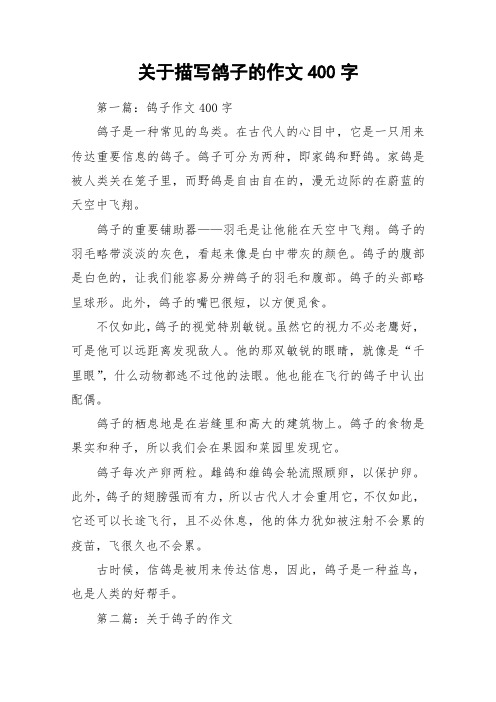 关于描写鸽子的作文 400 字

第一篇：鸽子作文 400 字

鸽子是一种常见的鸟类。在古代人的心目中，它是一只用来传达重要信息的鸽子。鸽子可分为两种，即家鸽和野鸽。家鸽是被人类关在笼子里，而野鸽是自由自在的，漫无边际的在蔚蓝的天空中飞翔。

鸽子的重要辅助器——羽毛是让他能在天空中飞翔。鸽子的羽毛略带淡淡的灰色，看起来像是白中带灰的颜色。鸽子的腹部是白色的，让我们能容易分辨鸽子的羽毛和腹部。鸽子的头部略呈球形。此外，鸽子的嘴巴很短，以方便觅食。

不仅如此，鸽子的视觉特别敏锐。虽然它的视力不必老鹰好，可是他可以远距离发现敌人。他的那双敏锐的眼睛，就像是“千里眼”，什么动物都逃不过他的法眼。他也能在飞行的鸽子中认出配偶。

鸽子的栖息地是在岩缝里和高大的建筑物上。鸽子的食物是果实和种子，所以我们会在果园和菜园里发现它。

鸽子每次产卵两粒。雌鸽和雄鸽会轮流照顾卵，以保护卵。此外，鸽子的翅膀强而有力，所以古代人才会重用它，不仅如此，它还可以长途飞行，且不必休息，他的体力犹如被注射不会累的疫苗，飞很久也不会累。

古时候，信鸽是被用来传达信息，因此，鸽子是一种益鸟，也是人类的好帮手。

第二篇：关于鸽子的作文